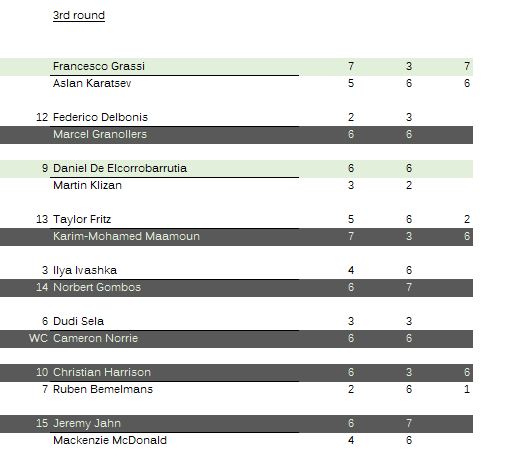 3rd round

| | | | | |
|---|---|---|---|---|
| | Francesco Grassi | 7 | 3 | 7 |
| | Aslan Karatsev | 5 | 6 | 6 |
| 12 | Federico Delbonis | 2 | 3 | |
| | Marcel Granollers | 6 | 6 | |
| 9 | Daniel De Elcorrobarrutia | 6 | 6 | |
| | Martin Klizan | 3 | 2 | |
| 13 | Taylor Fritz | 5 | 6 | 2 |
| | Karim-Mohamed Maamoun | 7 | 3 | 6 |
| 3 | Ilya Ivashka | 4 | 6 | |
| 14 | Norbert Gombos | 6 | 7 | |
| 6 | Dudi Sela | 3 | 3 | |
| WC | Cameron Norrie | 6 | 6 | |
| 10 | Christian Harrison | 6 | 3 | 6 |
| 7 | Ruben Bemelmans | 2 | 6 | 1 |
| 15 | Jeremy Jahn | 6 | 7 | |
| | Mackenzie McDonald | 4 | 6 | |